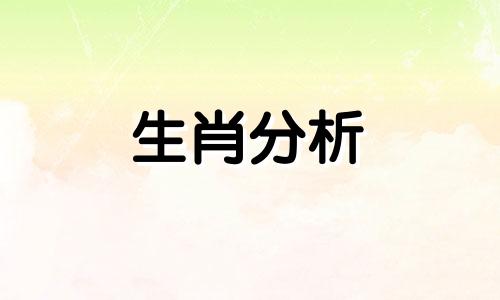 生肖分析